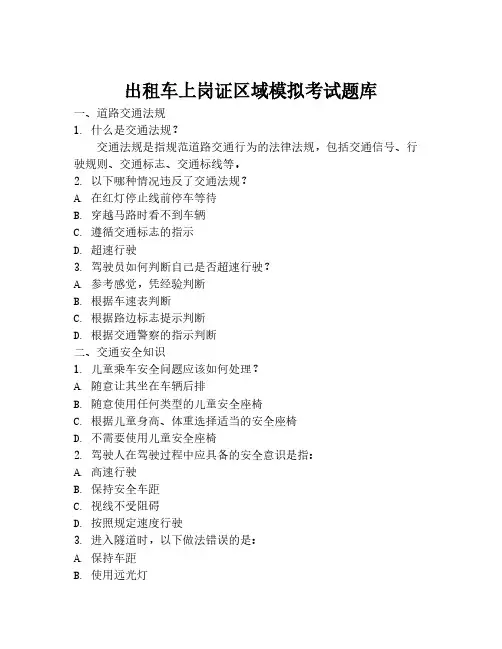 出租车上岗证区域模拟考试题库

一、道路交通法规

1. 什么是交通法规？

交通法规是指规范道路交通行为的法律法规，包括交通信号、行驶规则、交通标志、交通标线等。

2. 以下哪种情况违反了交通法规？

A. 在红灯停止线前停车等待

B. 穿越马路时看不到车辆

C. 遵循交通标志的指示

D. 超速行驶

3. 驾驶员如何判断自己是否超速行驶？

A. 参考感觉，凭经验判断

B. 根据车速表判断

C. 根据路边标志提示判断

D. 根据交通警察的指示判断

二、交通安全知识

1. 儿童乘车安全问题应该如何处理？

A. 随意让其坐在车辆后排

B. 随意使用任何类型的儿童安全座椅

C. 根据儿童身高、体重选择适当的安全座椅

D. 不需要使用儿童安全座椅

2. 驾驶人在驾驶过程中应具备的安全意识是指：

A. 高速行驶

B. 保持安全车距

C. 视线不受阻碍

D. 按照规定速度行驶

3. 进入隧道时，以下做法错误的是：

A. 保持车距

B. 使用远光灯